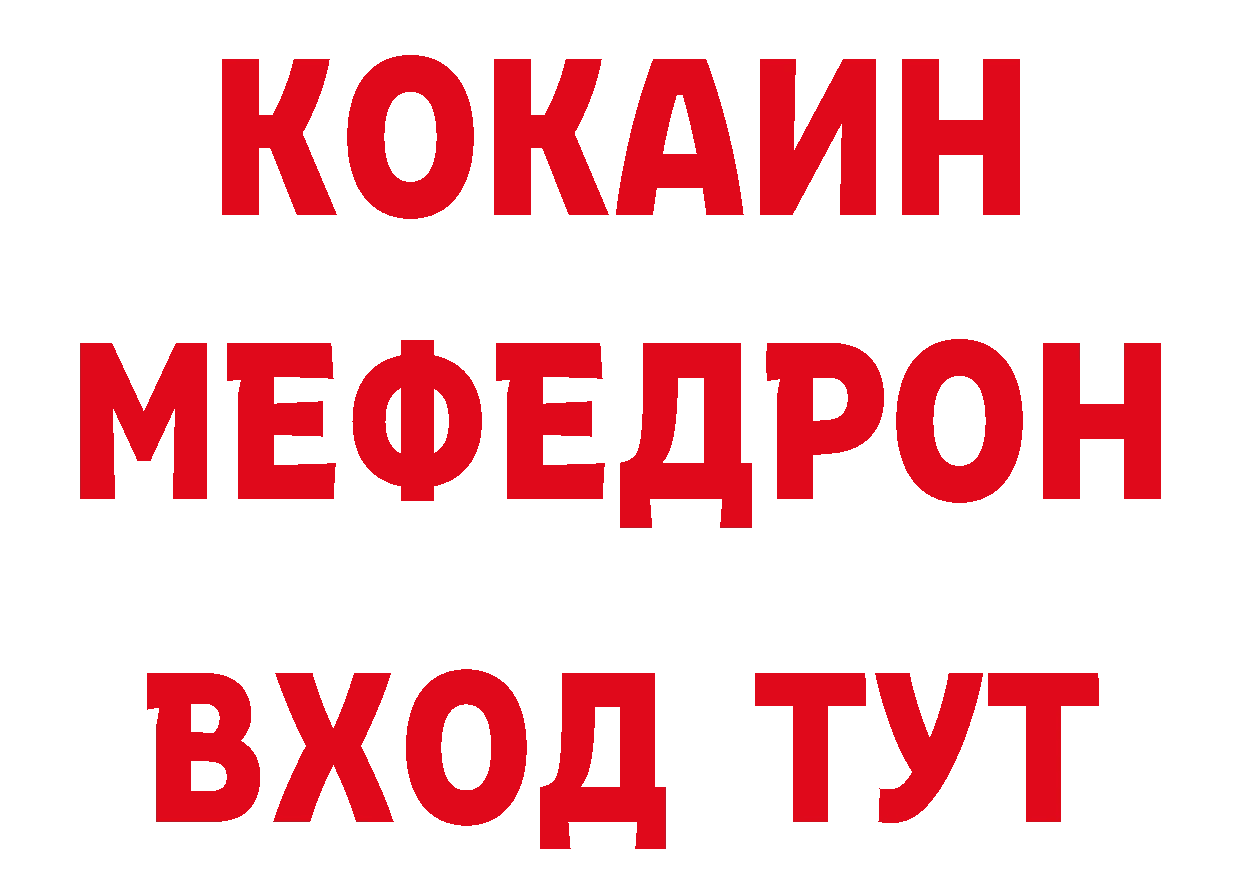 КОКАИН
МЕФЕДРОН
ВХОД ТУТ